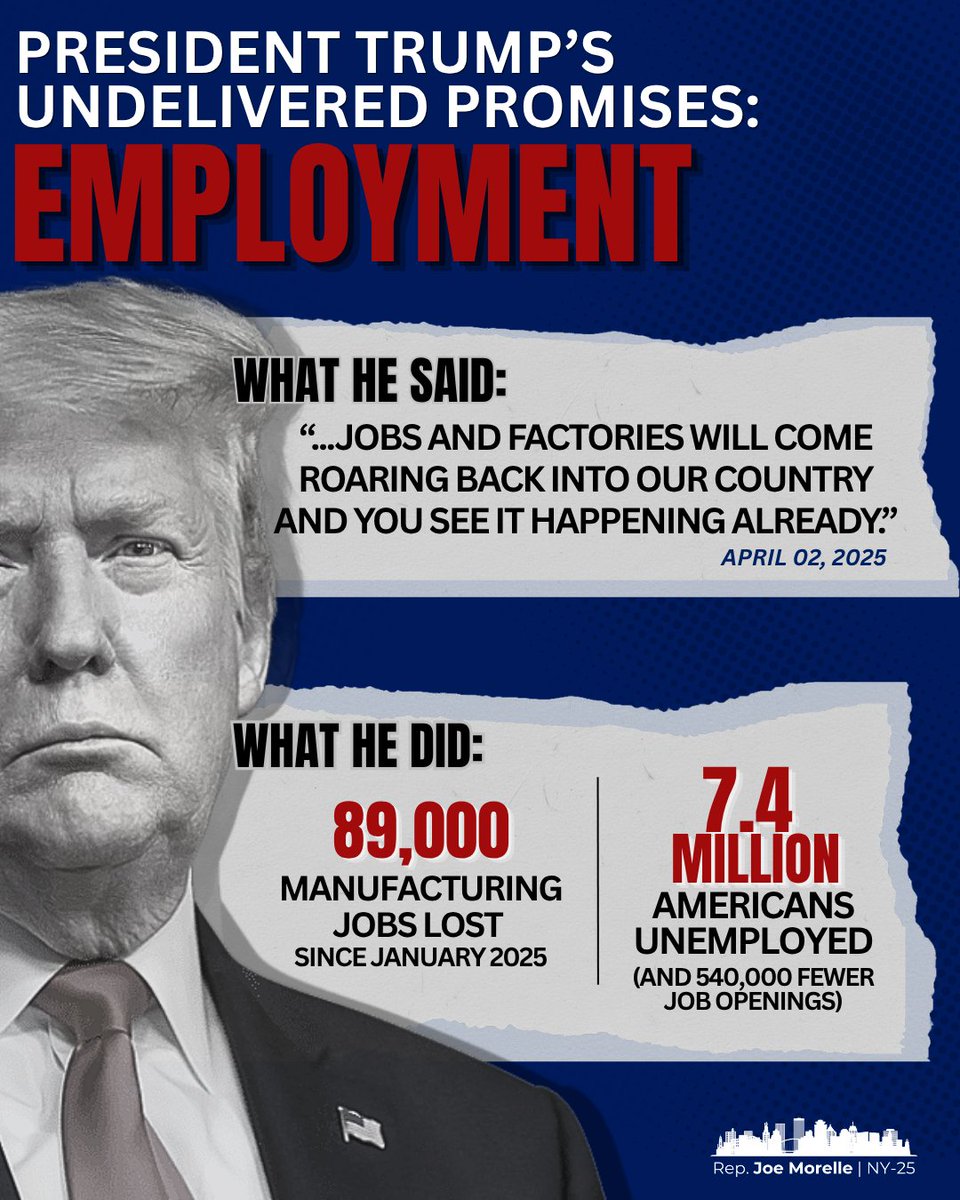 PRESIDENT TRUMP'S UNDELIVERED PROMISES:

EMPLOYMENT

WHAT HE SAID:

"...JOBS AND FACTORIES WILL COME ROARING BACK INTO OUR COUNTRY AND YOU SEE IT HAPPENING ALREADY."

APRIL 02, 2025

WHAT HE DID:

89,000
MANUFACTURING JOBS LOST
SINCE JANUARY 2025

7.4 MILLION
AMERICANS UNEMPLOYED
(AND 540,000 FEWER JOB OPENINGS)

Rep. Joe Morelle | NY-25